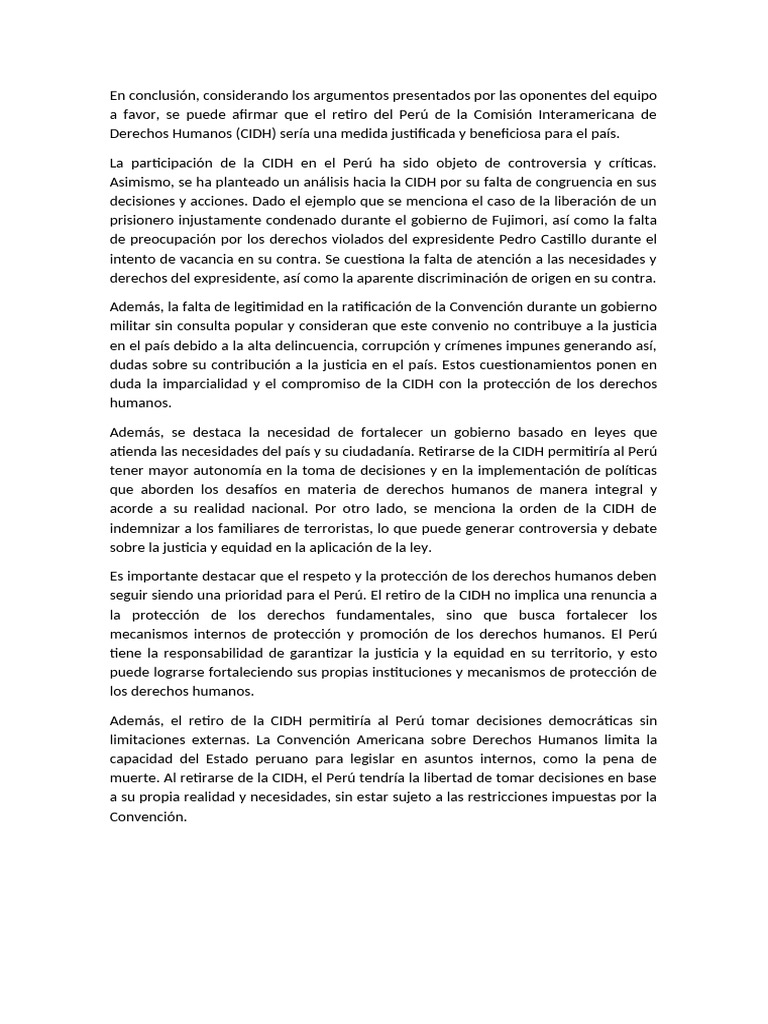 En conclusión, considerando los argumentos presentados por las oponentes del equipo a favor, se puede afirmar que el retiro del Perú de la Comisión Interamericana de Derechos Humanos (CIDH) sería una medida justificada y beneficiosa para el país.

La participación de la CIDH en el Perú ha sido objeto de controversia y críticas. Asimismo, se ha planteado un análisis hacia la CIDH por su falta de congruencia en sus decisiones y acciones. Dado el ejemplo que se menciona el caso de la liberación de un prisionero injustamente condenado durante el gobierno de Fujimori, así como la falta de preocupación por los derechos violados del expresidente Pedro Castillo durante el intento de vacancia en su contra. Se cuestiona la falta de atención a las necesidades y derechos del expresidente, así como la aparente discriminación de origen en su contra.

Además, la falta de legitimidad en la ratificación de la Convención durante un gobierno militar sin consulta popular y consideran que este convenio no contribuye a la justicia en el país debido a la alta delincuencia, corrupción y crímenes impunes generando así, dudas sobre su contribución a la justicia en el país. Estos cuestionamientos ponen en duda la imparcialidad y el compromiso de la CIDH con la protección de los derechos humanos.

Además, se destaca la necesidad de fortalecer un gobierno basado en leyes que atienda las necesidades del país y su ciudadanía. Retirarse de la CIDH permitiría al Perú tener mayor autonomía en la toma de decisiones y en la implementación de políticas que aborden los desafíos en materia de derechos humanos de manera integral y acorde a su realidad nacional. Por otro lado, se menciona la orden de la CIDH de indemnizar a los familiares de terroristas, lo que puede generar controversia y debate sobre la justicia y equidad en la aplicación de la ley.

Es importante destacar que el respeto y la protección de los derechos humanos deben seguir siendo una prioridad para el Perú. El retiro de la CIDH no implica una renuncia a la protección de los derechos fundamentales, sino que busca fortalecer los mecanismos internos de protección y promoción de los derechos humanos. El Perú tiene la responsabilidad de garantizar la justicia y la equidad en su territorio, y esto puede lograrse fortaleciendo sus propias instituciones y mecanismos de protección de los derechos humanos.

Además, el retiro de la CIDH permitiría al Perú tomar decisiones democráticas sin limitaciones externas. La Convención Americana sobre Derechos Humanos limita la capacidad del Estado peruano para legislar en asuntos internos, como la pena de muerte. Al retirarse de la CIDH, el Perú tendría la libertad de tomar decisiones en base a su propia realidad y necesidades, sin estar sujeto a las restricciones impuestas por la Convención.